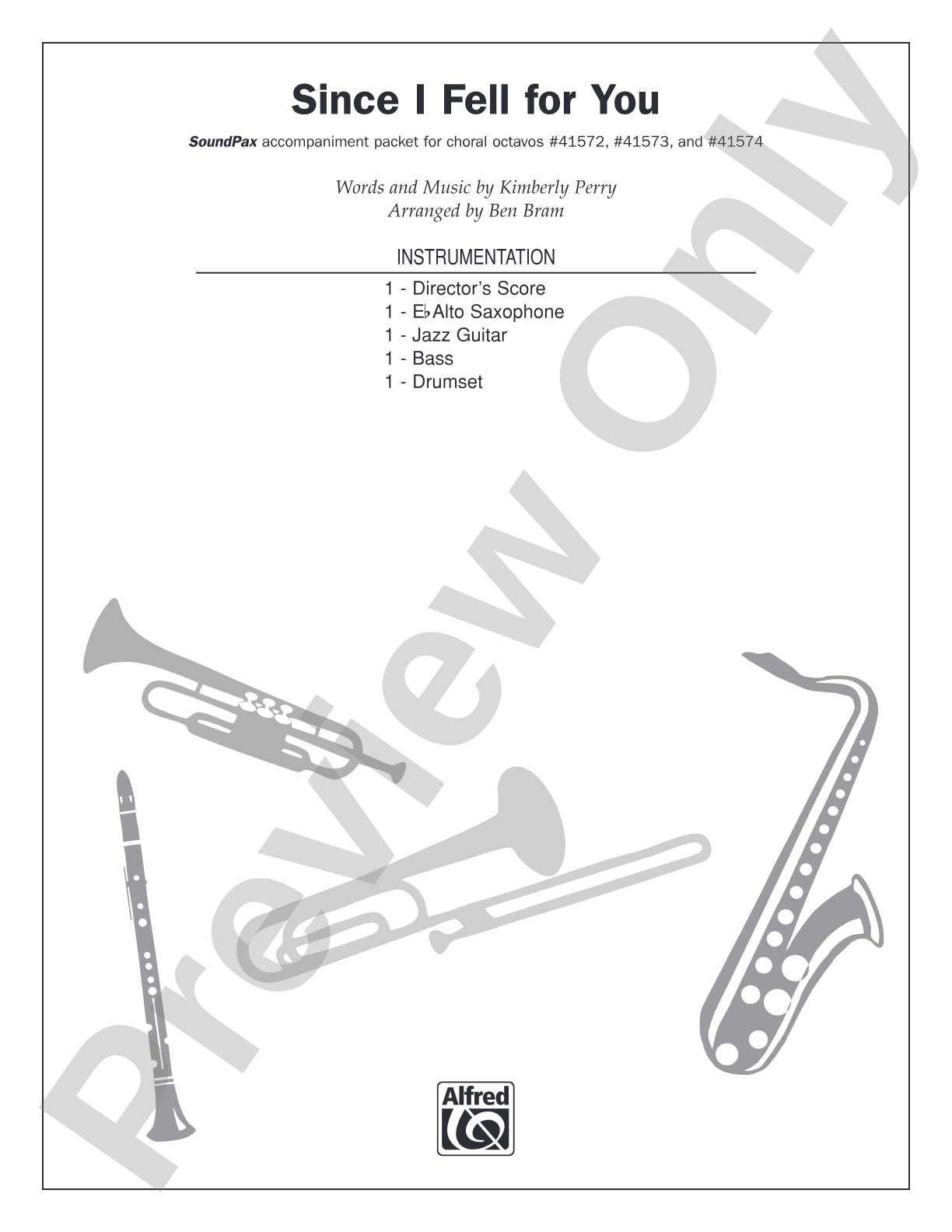 Since I Fell for You

SoundPax accompaniment packet for choral octavos #41572, #41573, and #41574

Words and Music by Kimberly Perry
Arranged by Ben Bram

INSTRUMENTATION

1 - Director's Score
1 - E♭ Alto Saxophone
1 - Jazz Guitar
1 - Bass
1 - Drumset

Preview Only

Alfred